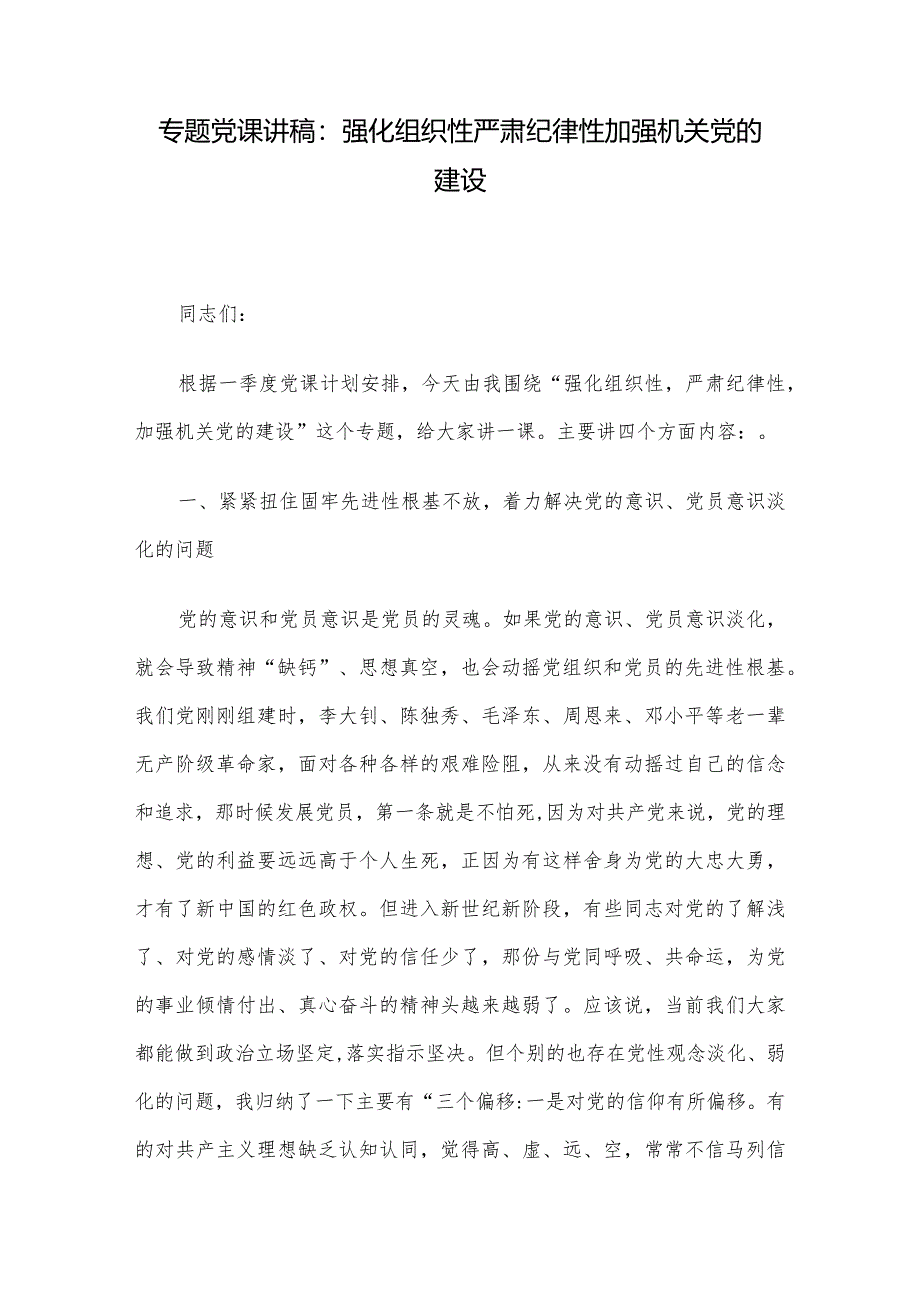 专题党课讲稿：强化组织性严肃纪律性加强机关党的建设

同志们：

根据一季度党课计划安排，今天由我围绕“强化组织性，严肃纪律性，加强机关党的建设”这个专题，给大家讲一课。主要讲四个方面内容：。

一、紧紧扭住固牢先进性根基不放，着力解决党的意识、党员意识淡化的问题

党的意识和党员意识是党员的灵魂。如果党的意识、党员意识淡化，就会导致精神“缺钙”、思想真空，也会动摇党组织和党员的先进性根基。我们党刚刚组建时，李大钊、陈独秀、毛泽东、周恩来、邓小平等老一辈无产阶级革命家，面对各种各样的艰难险阻，从来没有动摇过自己的信念和追求，那时候发展党员，第一条就是不怕死,因为对共产党来说，党的理想、党的利益要远远高于个人生死，正因为有这样舍身为党的大忠大勇，才有了新中国的红色政权。但进入新世纪新阶段，有些同志对党的了解浅了、对党的感情淡了、对党的信任少了，那份与党同呼吸、共命运，为党的事业倾情付出、真心奋斗的精神头越来越弱了。应该说，当前我们大家都能做到政治立场坚定,落实指示坚决。但个别的也存在党性观念淡化、弱化的问题，我归纳了一下主要有“三个偏移:一是对党的信仰有所偏移。有的对共产主义理想缺乏认知认同，觉得高、虚、远、空，常常不信马列信